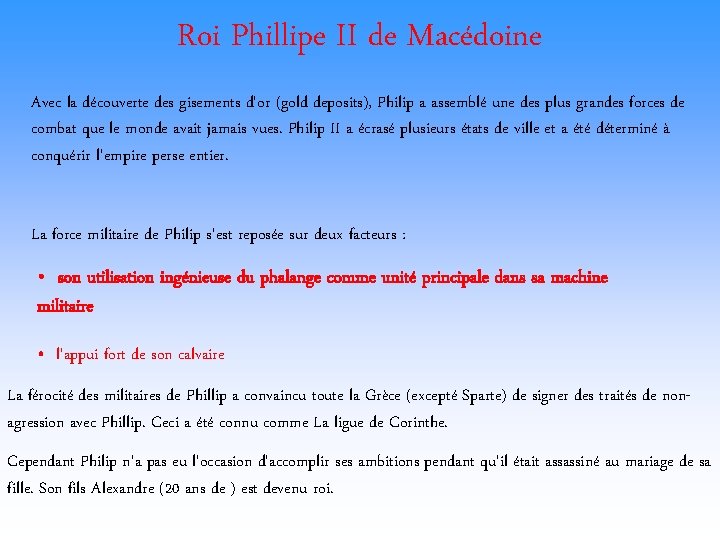 Roi Phillipe II de Macédoine

Avec la découverte des gisements d'or (gold deposits), Philip a assemblé une des plus grandes forces de combat que le monde avait jamais vues. Philip II a écrasé plusieurs états de ville et a été déterminé à conquérir l'empire perse entier.

La force militaire de Philip s'est reposée sur deux facteurs :

• son utilisation ingénieuse du phalange comme unité principale dans sa machine militaire

• l'appui fort de son calvaire

La férocité des militaires de Phillip a convaincu toute la Grèce (excepté Sparte) de signer des traités de non-agression avec Phillip. Ceci a été connu comme La ligue de Corinthe.

Cependant Philip n'a pas eu l'occasion d'accomplir ses ambitions pendant qu'il était assassiné au mariage de sa fille. Son fils Alexandre (20 ans de ) est devenu roi.